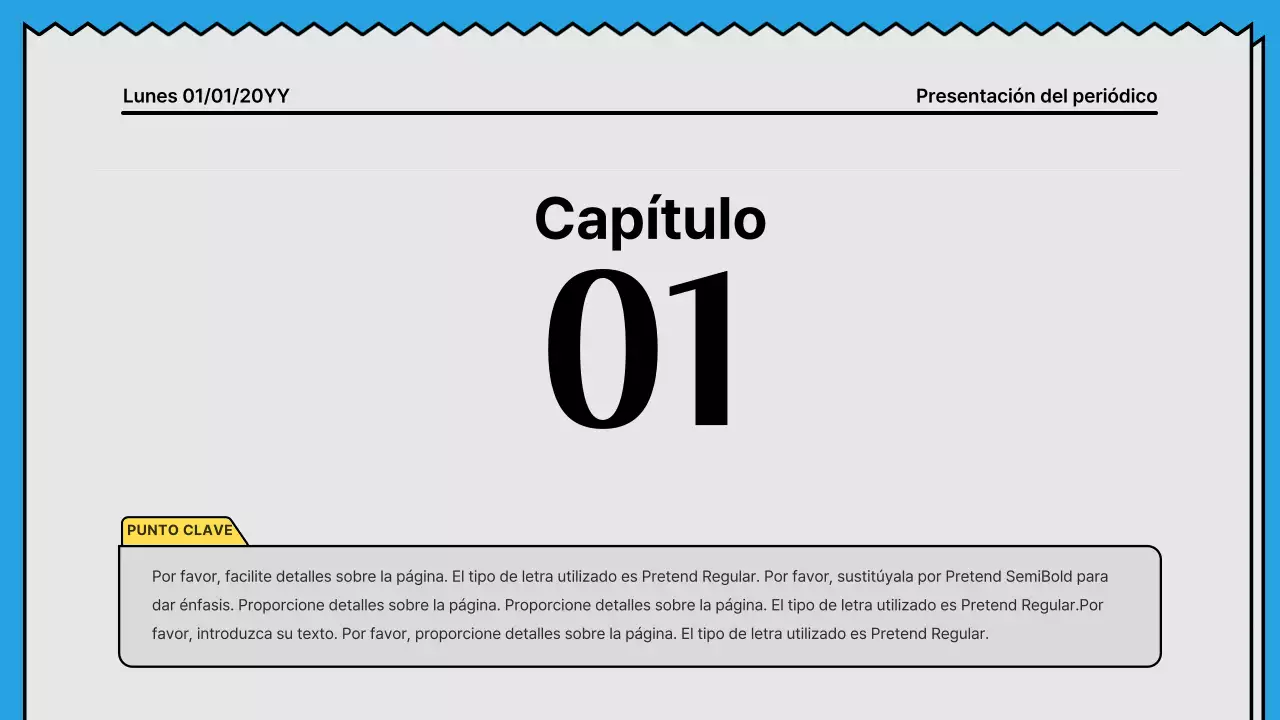 Lunes 01/01/20YY

Presentación del periódico

Capítulo
01

PUNTO CLAVE

Por favor, facilite detalles sobre la página. El tipo de letra utilizado es Pretend Regular. Por favor, sustitúyala por Pretend SemiBold para dar énfasis. Proporcione detalles sobre la página. Proporcione detalles sobre la página. El tipo de letra utilizado es Pretend Regular.Por favor, introduzca su texto. Por favor, proporcione detalles sobre la página. El tipo de letra utilizado es Pretend Regular.